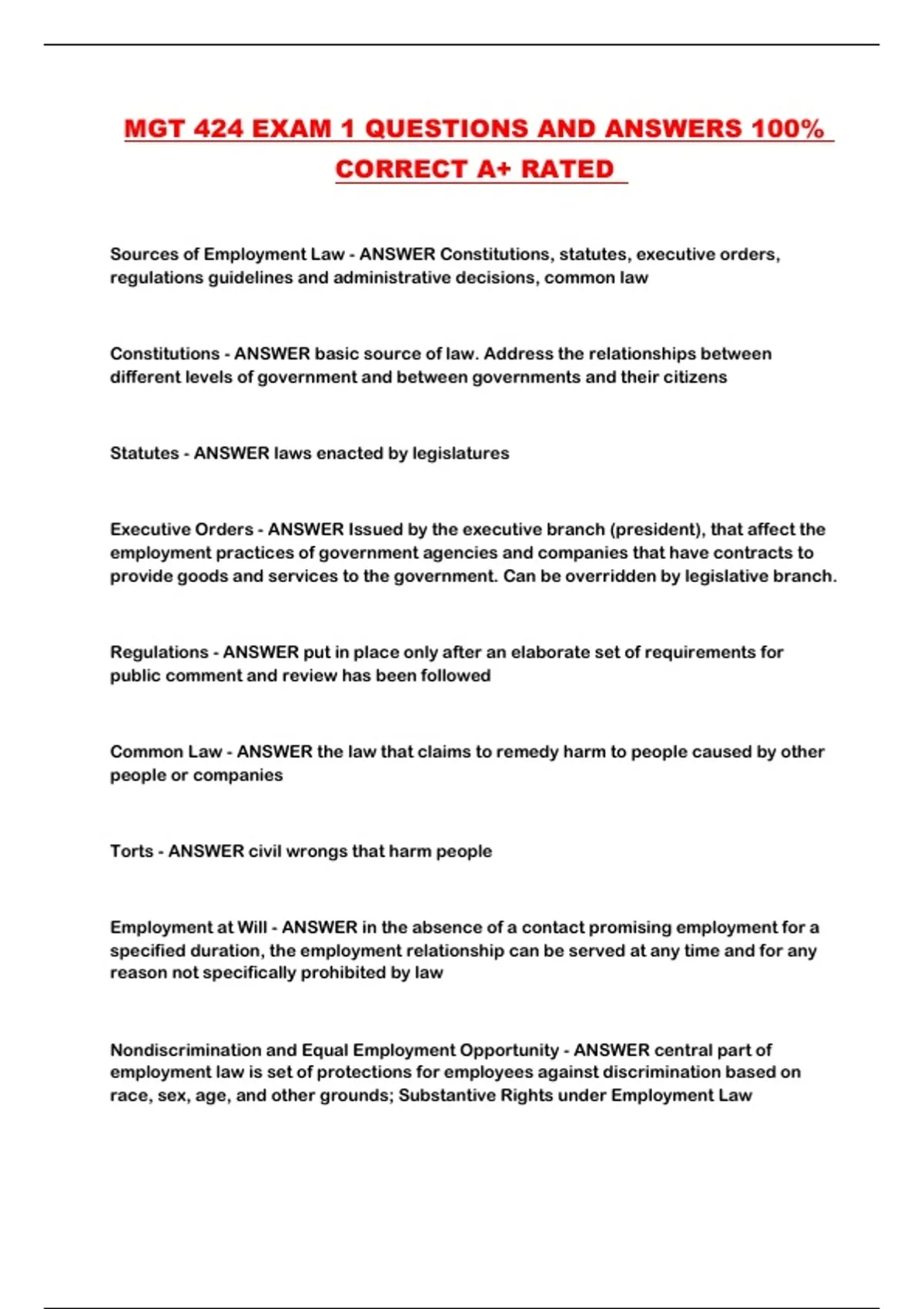 MGT 424 EXAM 1 QUESTIONS AND ANSWERS 100% CORRECT A+ RATED

Sources of Employment Law - ANSWER Constitutions, statutes, executive orders, regulations guidelines and administrative decisions, common law

Constitutions - ANSWER basic source of law. Address the relationships between different levels of government and between governments and their citizens

Statutes - ANSWER laws enacted by legislatures

Executive Orders - ANSWER Issued by the executive branch (president), that affect the employment practices of government agencies and companies that have contracts to provide goods and services to the government. Can be overridden by legislative branch.

Regulations - ANSWER put in place only after an elaborate set of requirements for public comment and review has been followed

Common Law - ANSWER the law that claims to remedy harm to people caused by other people or companies

Torts - ANSWER civil wrongs that harm people

Employment at Will - ANSWER in the absence of a contact promising employment for a specified duration, the employment relationship can be served at any time and for any reason not specifically prohibited by law

Nondiscrimination and Equal Employment Opportunity - ANSWER central part of employment law is set of protections for employees against discrimination based on race, sex, age, and other grounds; Substantive Rights under Employment Law